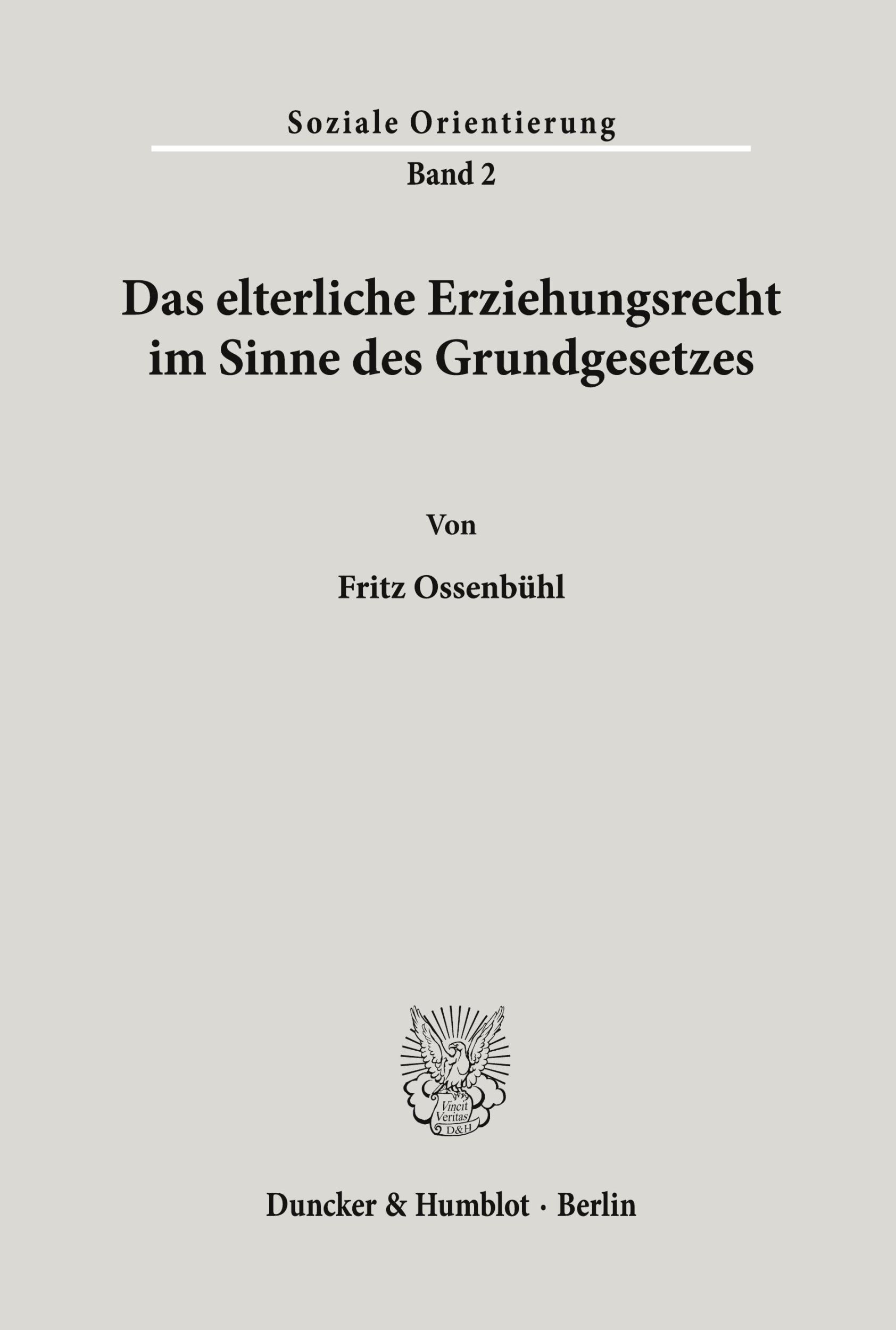 Soziale Orientierung

Band 2

Das elterliche Erziehungsrecht im Sinne des Grundgesetzes

Von

Fritz Ossenbühl

Vincit Veritas D&H

Duncker & Humblot · Berlin